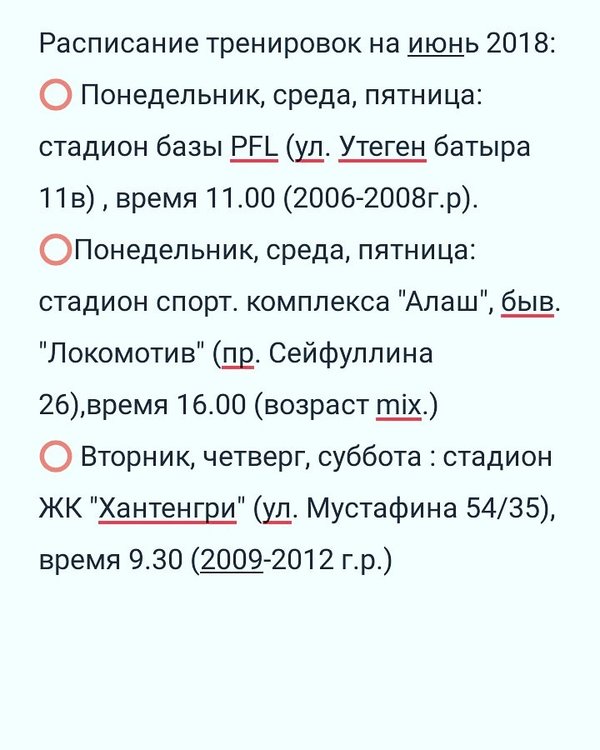 Расписание тренировок на июнь 2018:
⭕ Понедельник, среда, пятница: стадион базы PFL (ул. Утеген батыра 11в) , время 11.00 (2006-2008г.р).
⭕Понедельник, среда, пятница: стадион спорт. комплекса "Алаш", быв. "Локомотив" (пр. Сейфуллина 26),время 16.00 (возраст mix.)
⭕ Вторник, четверг, суббота : стадион ЖК "Хантенгри" (ул. Мустафина 54/35), время 9.30 (2009-2012 г.р.)